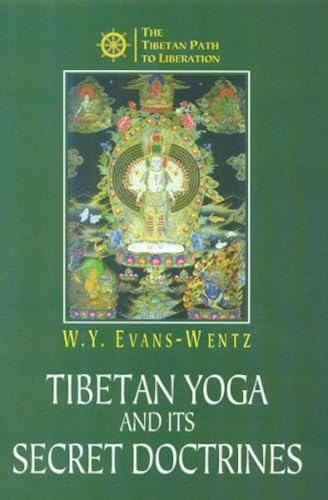 THE TIBETAN PATH TO LIBERATION

W.Y. EVANS-WENTZ

TIBETAN YOGA AND ITS SECRET DOCTRINES